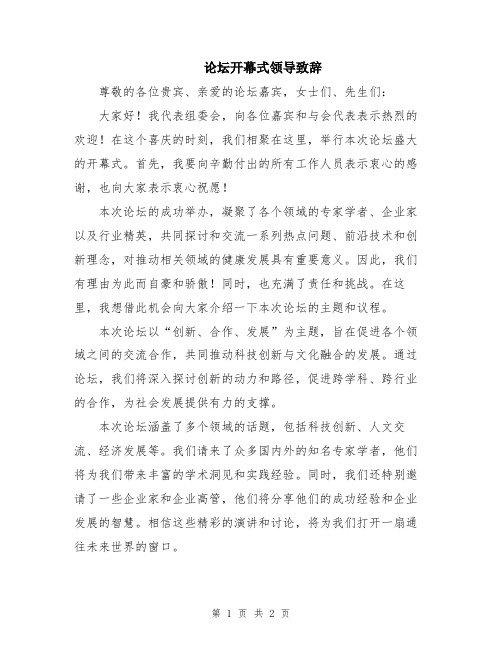 论坛开幕式领导致辞

尊敬的各位贵宾、亲爱的论坛嘉宾，女士们、先生们：

大家好！我代表组委会，向各位嘉宾和与会代表表示热烈的欢迎！在这个喜庆的时刻，我们相聚在这里，举行本次论坛盛大的开幕式。首先，我要向辛勤付出的所有工作人员表示衷心的感谢，也向大家表示衷心祝愿！

本次论坛的成功举办，凝聚了各个领域的专家学者、企业家以及行业精英，共同探讨和交流一系列热点问题、前沿技术和创新理念，对推动相关领域的健康发展具有重要意义。因此，我们有理由为此而自豪和骄傲！同时，也充满了责任和挑战。在这里，我想借此机会向大家介绍一下本次论坛的主题和议程。

本次论坛以“创新、合作、发展”为主题，旨在促进各个领域之间的交流合作，共同推动科技创新与文化融合的发展。通过论坛，我们将深入探讨创新的动力和路径，促进跨学科、跨行业的合作，为社会发展提供有力的支撑。

本次论坛涵盖了多个领域的话题，包括科技创新、人文交流、经济发展等。我们请来了众多国内外的知名专家学者，他们将为我们带来丰富的学术洞见和实践经验。同时，我们还特别邀请了一些企业家和企业高管，他们将分享他们的成功经验和企业发展的智慧。相信这些精彩的演讲和讨论，将为我们打开一扇通往未来世界的窗口。

第 1 页 共 2 页